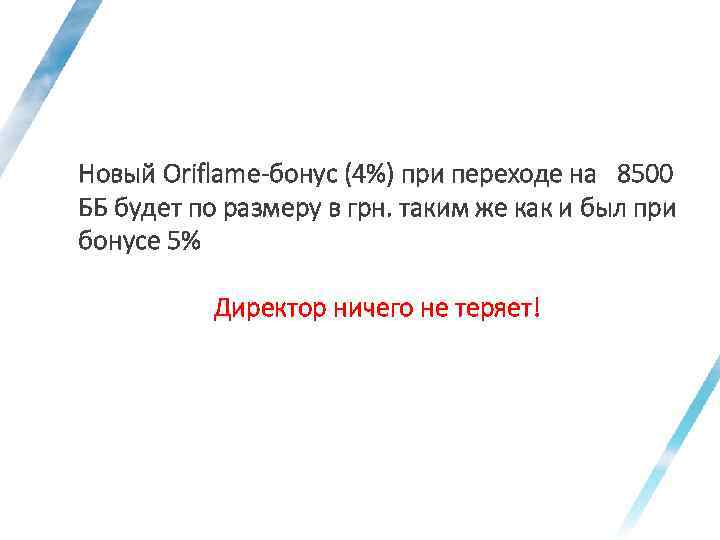 Новый Oriflame-бонус (4%) при переходе на 8500 ББ будет по размеру в грн. таким же как и был при бонусе 5%

Директор ничего не теряет!